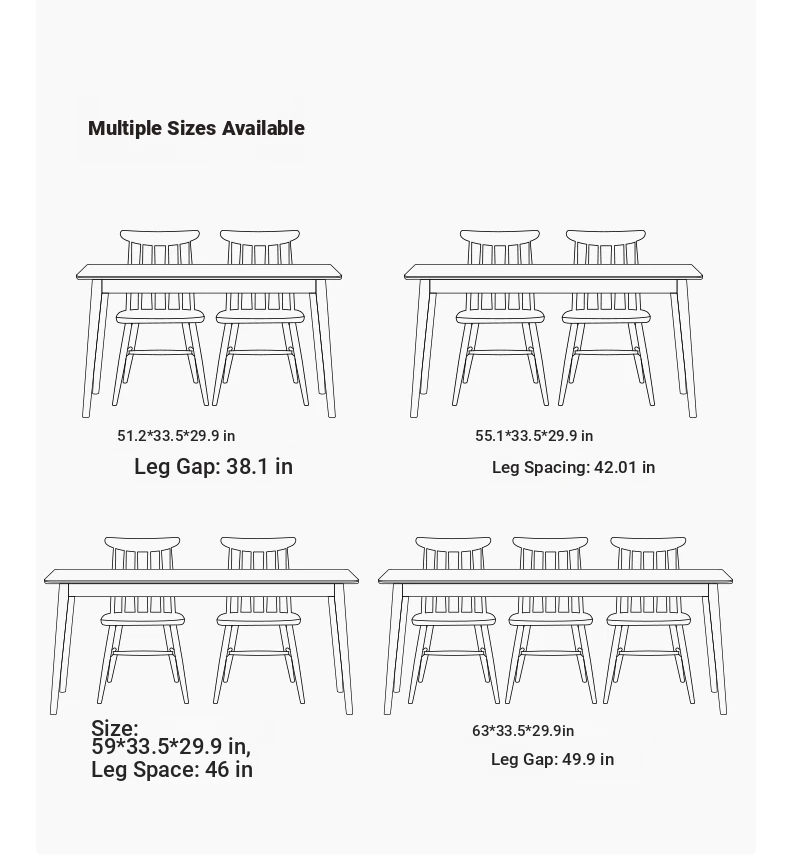 Multiple Sizes Available

51.2*33.5*29.9 in
Leg Gap: 38.1 in

55.1*33.5*29.9 in
Leg Spacing: 42.01 in

Size:
59*33.5*29.9 in,
Leg Space: 46 in

63*33.5*29.9in
Leg Gap: 49.9 in